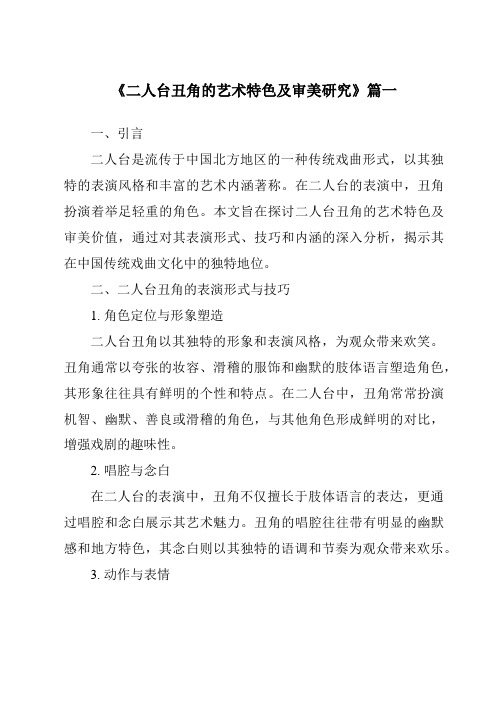 《二人台丑角的艺术特色及审美研究》篇一

一、引言

二人台是流传于中国北方地区的一种传统戏曲形式，以其独特的表演风格和丰富的艺术内涵著称。在二人台的表演中，丑角扮演着举足轻重的角色。本文旨在探讨二人台丑角的艺术特色及审美价值，通过对其表演形式、技巧和内涵的深入分析，揭示其在中国传统戏曲文化中的独特地位。

二、二人台丑角的表演形式与技巧

1. 角色定位与形象塑造

二人台丑角以其独特的形象和表演风格，为观众带来欢笑。丑角通常以夸张的妆容、滑稽的服饰和幽默的肢体语言塑造角色，其形象往往具有鲜明的个性和特点。在二人台中，丑角常常扮演机智、幽默、善良或滑稽的角色，与其他角色形成鲜明的对比，增强戏剧的趣味性。

2. 唱腔与念白

在二人台的表演中，丑角不仅擅长于肢体语言的表达，更通过唱腔和念白展示其艺术魅力。丑角的唱腔往往带有明显的幽默感和地方特色，其念白则以其独特的语调和节奏为观众带来欢乐。

3. 动作与表情